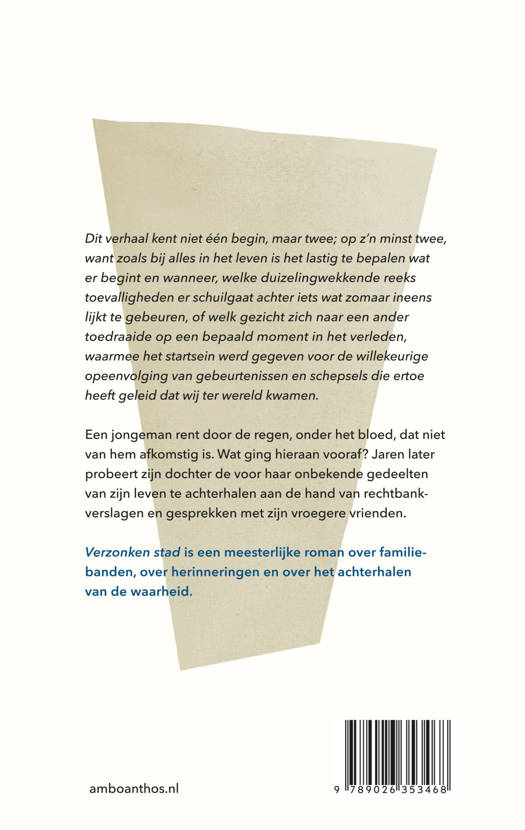 Dit verhaal kent niet één begin, maar twee; op z'n minst twee, want zoals bij alles in het leven is het lastig te bepalen wat er begint en wanneer, welke duizelingwekkende reeks toevalligheden er schuilgaat achter iets wat zomaar ineens lijkt te gebeuren, of welk gezicht zich naar een ander toedraaide op een bepaald moment in het verleden, waarmee het startsein werd gegeven voor de willekeurige opeenvolging van gebeurtenissen en schepsels die ertoe heeft geleid dat wij ter wereld kwamen.

Een jongeman rent door de regen, onder het bloed, dat niet van hem afkomstig is. Wat ging hieraan vooraf? Jaren later probeert zijn dochter de voor haar onbekende gedeelten van zijn leven te achterhalen aan de hand van rechtbankverslagen en gesprekken met zijn vroegere vrienden.

Verzonken stad is een meesterlijke roman over familiebanden, over herinneringen en over het achterhalen van de waarheid.

amboanthos.nl

9 789026 353468